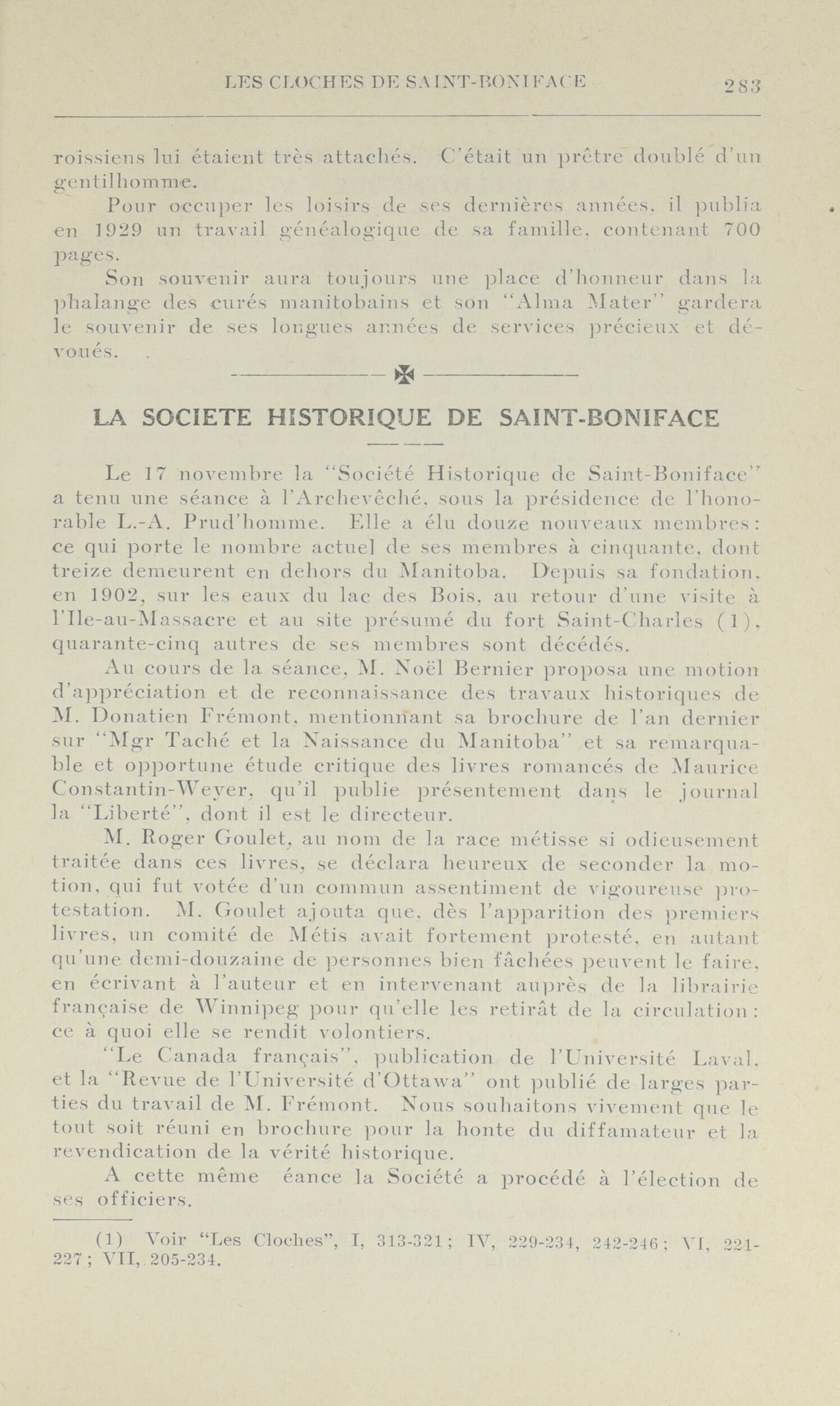 LES CLOCHES DE SAINT-BONIFACE 283

roissiens lui étaient très attachés. C'était un prêtre doublé d'un gentilhomme.

Pour occuper les loisirs de ses dernières années, il publia en 1929 un travail généalogique de sa famille, contenant 700 pages.

Son souvenir aura toujours une place d'honneur dans la phalange des curés manitobains et son "Alma Mater" gardera le souvenir de ses longues années de services précieux et dévoués.

LA SOCIETE HISTORIQUE DE SAINT-BONIFACE

Le 17 novembre la "Société Historique de Saint-Boniface" a tenu une séance à l'Archevêché, sous la présidence de l'honorable L.-A. Prud'homme. Elle a élu douze nouveaux membres: ce qui porte le nombre actuel de ses membres à cinquante, dont treize demeurent en dehors du Manitoba. Depuis sa fondation, en 1902, sur les eaux du lac des Bois, au retour d'une visite à l'Ile-au-Massacre et au site présumé du fort Saint-Charles (1), quarante-cinq autres de ses membres sont décédés.

Au cours de la séance, M. Noël Bernier proposa une motion d'appréciation et de reconnaissance des travaux historiques de M. Donatien Frémont, mentionnant sa brochure de l'an dernier sur "Mgr Taché et la Naissance du Manitoba" et sa remarquable et opportune étude critique des livres romancés de Maurice Constantin-Weyer, qu'il publie présentement dans le journal la "Liberté", dont il est le directeur.

M. Roger Goulet, au nom de la race métisse si odieusement traitée dans ces livres, se déclara heureux de seconder la motion, qui fut votée d'un commun assentiment de vigoureuse protestation. M. Goulet ajouta que, dès l'apparition des premiers livres, un comité de Métis avait fortement protesté, en autant qu'une demi-douzaine de personnes bien fâchées peuvent le faire, en écrivant à l'auteur et en intervenant auprès de la librairie française de Winnipeg pour qu'elle les retirât de la circulation: ce à quoi elle se rendit volontiers.

"Le Canada français", publication de l'Université Laval, et la "Revue de l'Université d'Ottawa" ont publié de larges parties du travail de M. Frémont. Nous souhaitons vivement que le tout soit réuni en brochure pour la honte du diffamateur et la revendication de la vérité historique.

A cette même éance la Société a procédé à l'élection de ses officiers.

(1) Voir "Les Cloches", I, 313-321; IV, 229-234, 242-246; VI, 221-227; VII, 205-234.